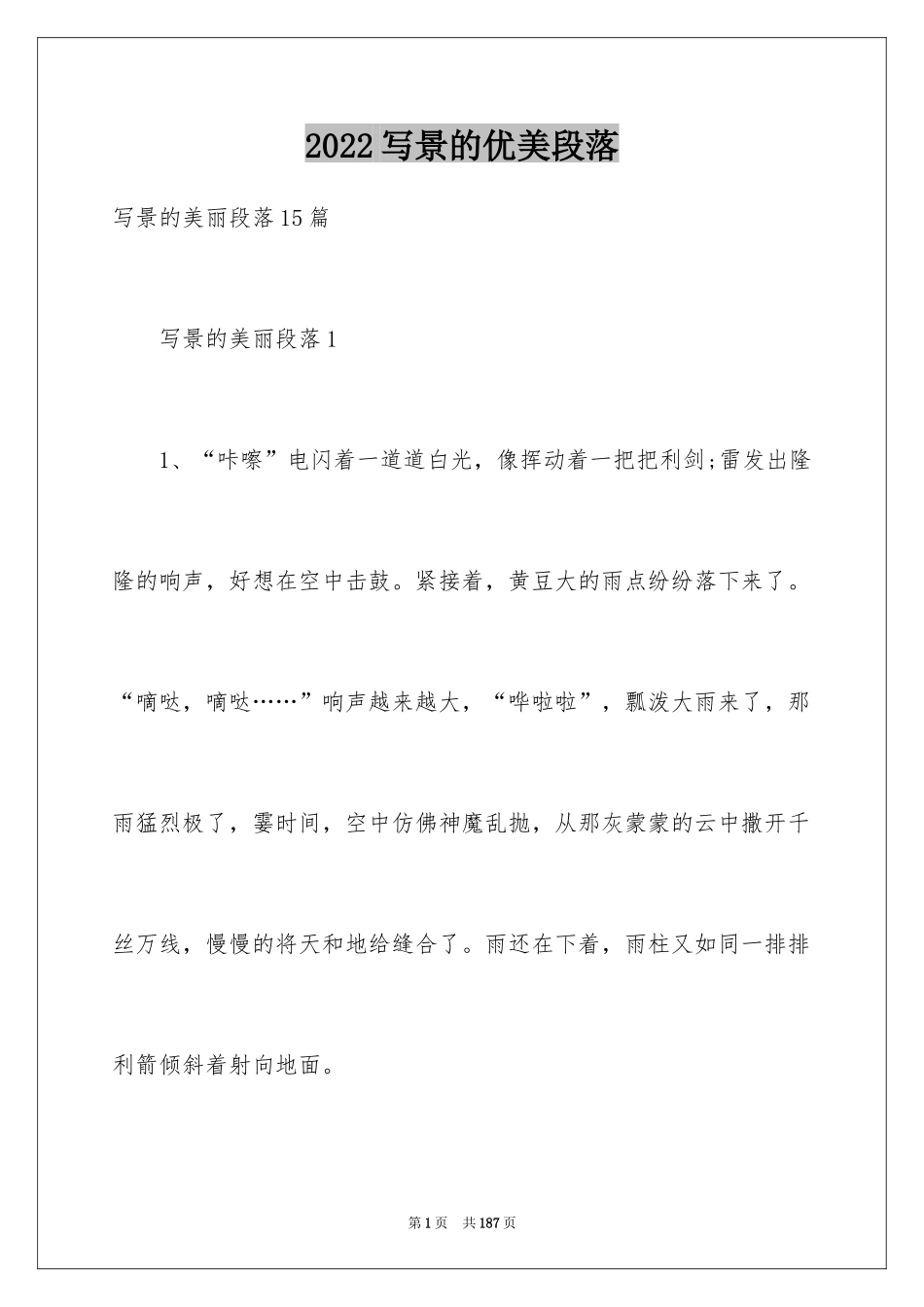 2022写景的优美段落

写景的美丽段落15篇

写景的美丽段落1

1、“咔嚓”电闪着一道道白光，像挥动着一把把利剑;雷发出隆隆的响声，好想在空中击鼓。紧接着，黄豆大的雨点纷纷落下来了。“嘀哒，嘀哒……”响声越来越大，“哗啦啦”，瓢泼大雨来了，那雨猛烈极了，霎时间，空中仿佛神魔乱抛，从那灰蒙蒙的云中撒开千丝万线，慢慢的将天和地给缝合了。雨还在下着，雨柱又如同一排排利箭倾斜着射向地面。

第1页 共187页